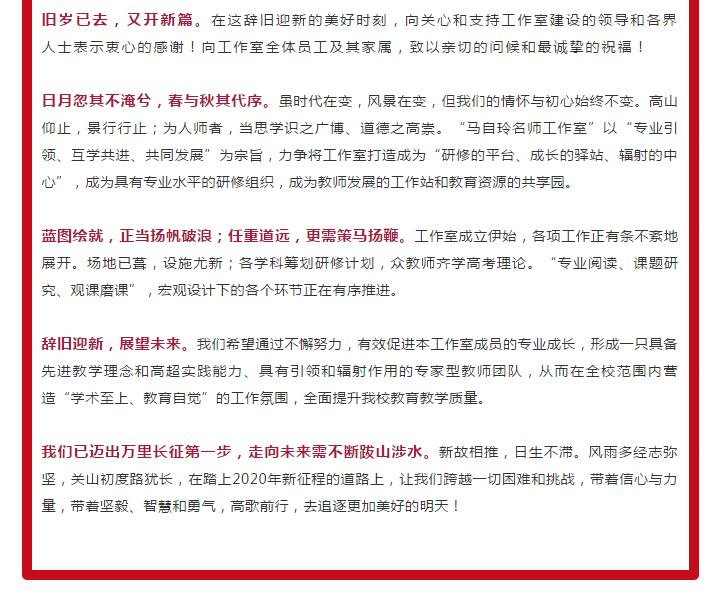 旧岁已去，又开新篇。在这辞旧迎新的美好时刻，向关心和支持工作室建设的领导和各界人士表示衷心的感谢！向工作室全体员工及其家属，致以亲切的问候和最诚挚的祝福！

日月忽其不淹兮，春与秋其代序。虽时代在变，风景在变，但我们的情怀与初心始终不变。高山仰止，景行行止；为人师者，当思学识之广博、道德之高崇。“马自玲名师工作室”以“专业引领、互学共进、共同发展”为宗旨，力争将工作室打造成为“研修的平台、成长的驿站、辐射的中心”，成为具有专业水平的研修组织，成为教师发展的工作站和教育资源的共享园。

蓝图绘就，正当扬帆破浪；任重道远，更需策马扬鞭。工作室成立伊始，各项工作正有条不紊地展开。场地已葺，设施尤新；各学科筹划研修计划，众教师齐学高考理论。“专业阅读、课题研究、观课磨课”，宏观设计下的各个环节正在有序推进。

辞旧迎新，展望未来。我们希望通过不懈努力，有效促进本工作室成员的专业成长，形成一只具备先进教学理念和高超实践能力、具有引领和辐射作用的专家型教师团队，从而在全校范围内营造“学术至上、教育自觉”的工作氛围，全面提升我校教育教学质量。

我们已迈出万里长征第一步，走向未来需不断跋山涉水。新故相推，日生不滞。风雨多经志弥坚，关山初度路犹长，在踏上2020年新征程的道路上，让我们跨越一切困难和挑战，带着信心与力量，带着坚毅、智慧和勇气，高歌前行，去追逐更加美好的明天！